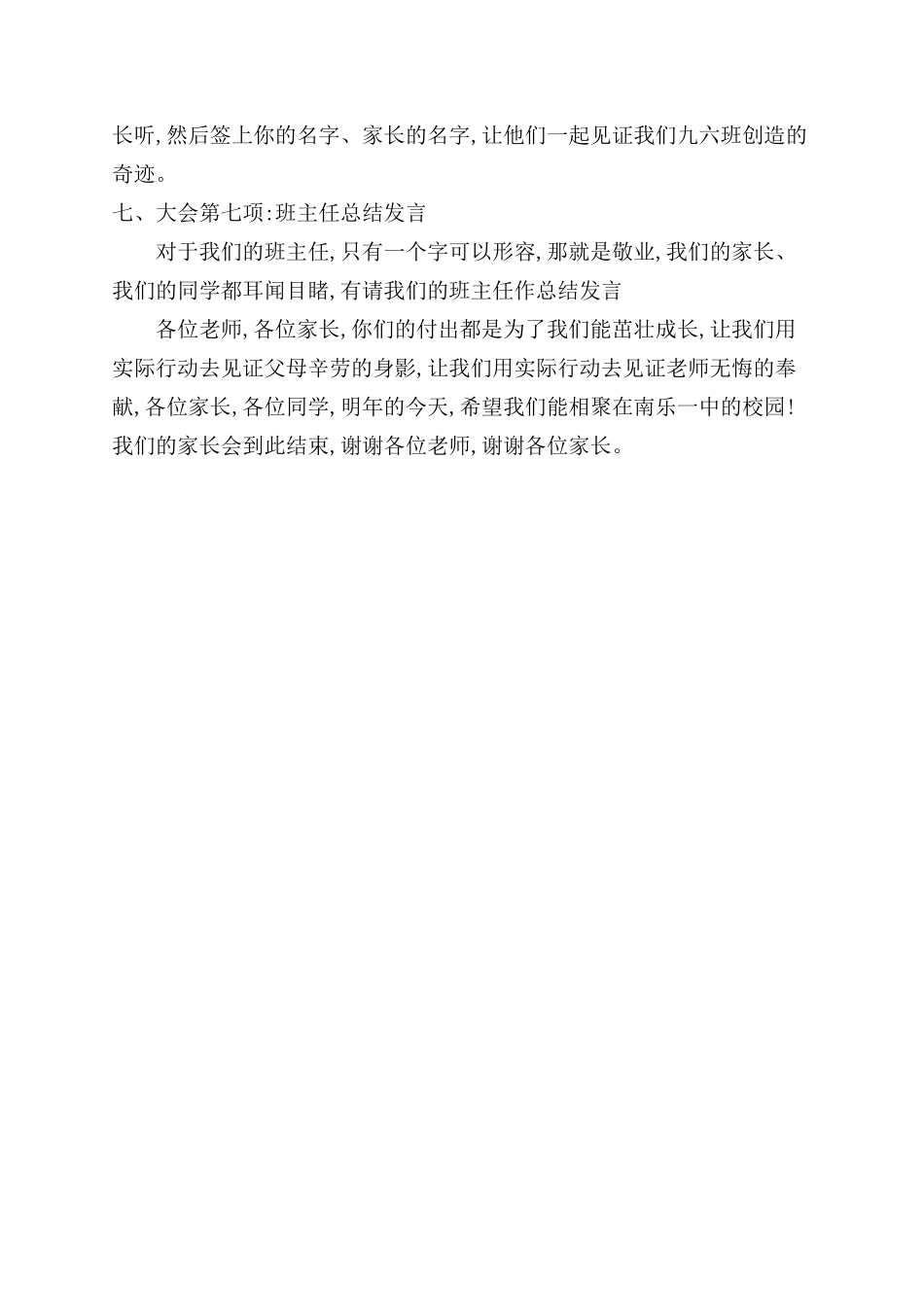 长听,然后签上你的名字、家长的名字,让他们一起见证我们九六班创造的奇迹。

七、大会第七项:班主任总结发言

对于我们的班主任,只有一个字可以形容,那就是敬业,我们的家长、我们的同学都耳闻目睹,有请我们的班主任作总结发言

各位老师,各位家长,你们的付出都是为了我们能茁壮成长,让我们用实际行动去见证父母辛劳的身影,让我们用实际行动去见证老师无悔的奉献,各位家长,各位同学,明年的今天,希望我们能相聚在南乐一中的校园!我们的家长会到此结束,谢谢各位老师,谢谢各位家长。